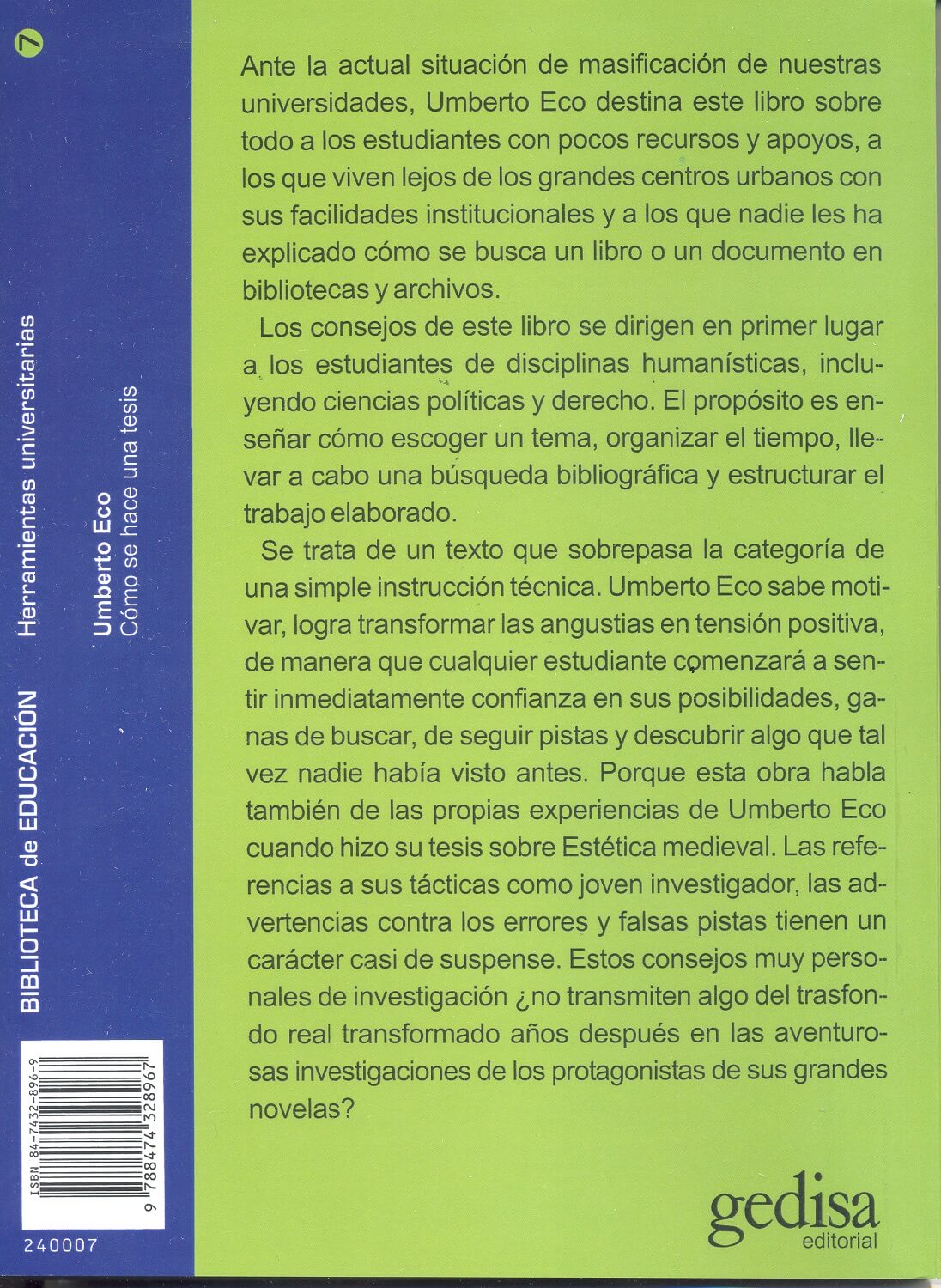 7

BIBLIOTECA de EDUCACIÓN Herramientas universitarias

Umberto Eco
Cómo se hace una tesis

ISBN 84-7432-896-9

9 788474 328967

240007

Ante la actual situación de masificación de nuestras universidades, Umberto Eco destina este libro sobre todo a los estudiantes con pocos recursos y apoyos, a los que viven lejos de los grandes centros urbanos con sus facilidades institucionales y a los que nadie les ha explicado cómo se busca un libro o un documento en bibliotecas y archivos.

Los consejos de este libro se dirigen en primer lugar a los estudiantes de disciplinas humanísticas, incluyendo ciencias políticas y derecho. El propósito es enseñar cómo escoger un tema, organizar el tiempo, llevar a cabo una búsqueda bibliográfica y estructurar el trabajo elaborado.

Se trata de un texto que sobrepasa la categoría de una simple instrucción técnica. Umberto Eco sabe motivar, logra transformar las angustias en tensión positiva, de manera que cualquier estudiante comenzará a sentir inmediatamente confianza en sus posibilidades, ganas de buscar, de seguir pistas y descubrir algo que tal vez nadie había visto antes. Porque esta obra habla también de las propias experiencias de Umberto Eco cuando hizo su tesis sobre Estética medieval. Las referencias a sus tácticas como joven investigador, las advertencias contra los errores y falsas pistas tienen un carácter casi de suspense. Estos consejos muy personales de investigación ¿no transmiten algo del trasfondo real transformado años después en las aventurosas investigaciones de los protagonistas de sus grandes novelas?

gedisa
editorial